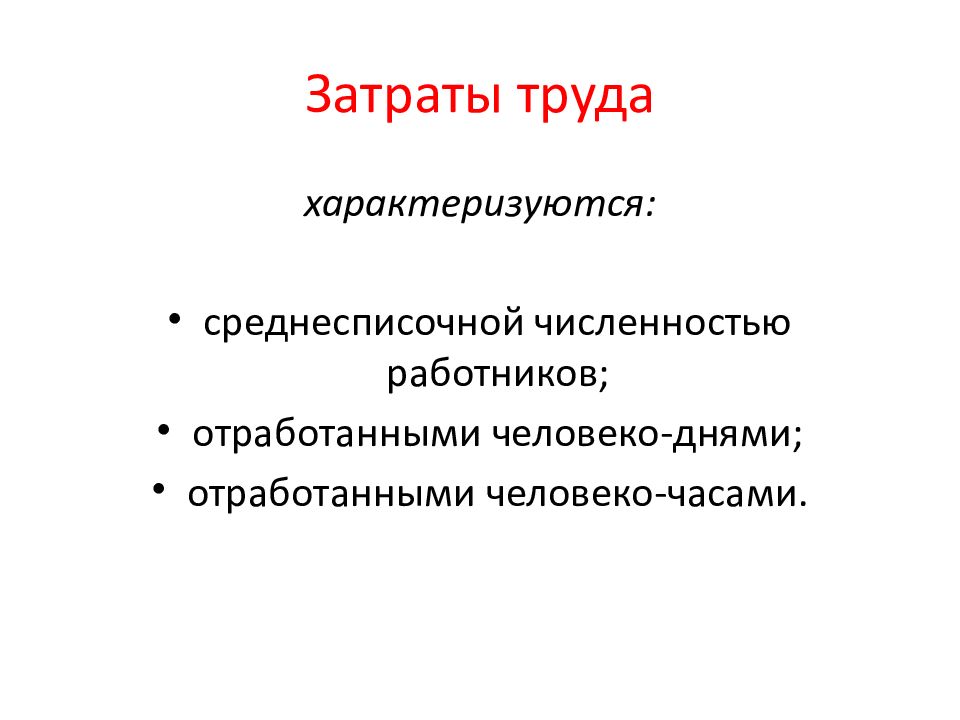 Затраты труда

характеризуются:

• среднесписочной численностью работников;
• отработанными человеко-днями;
• отработанными человеко-часами.